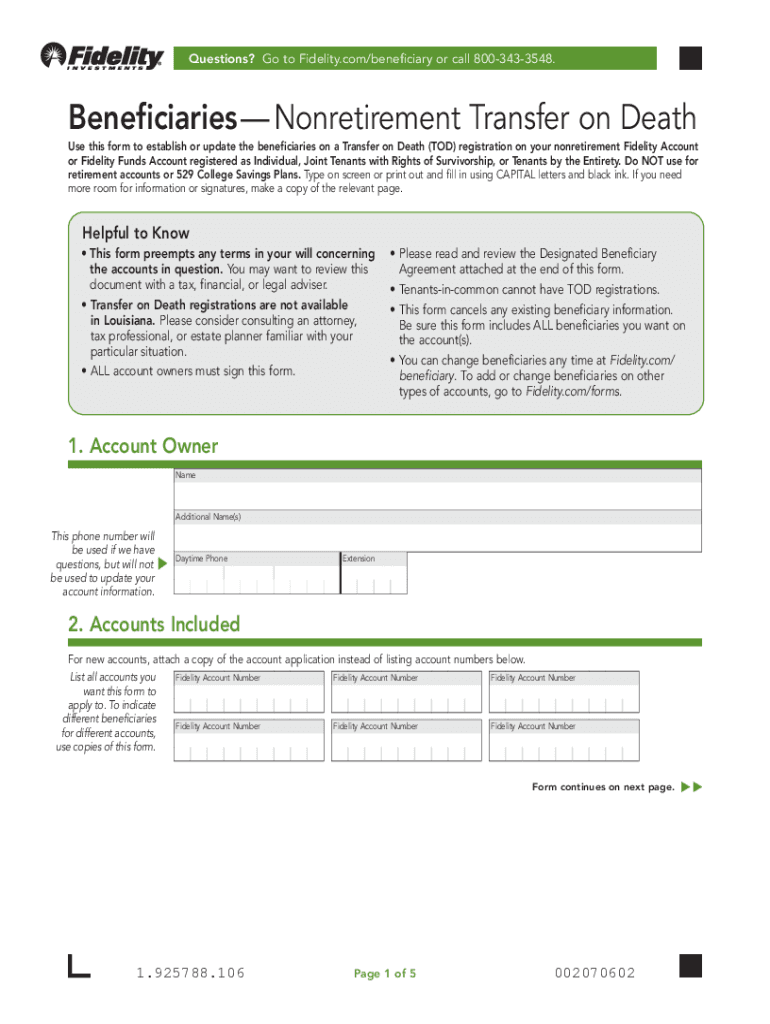 Fidelity INVESTMENTS

Questions? Go to Fidelity.com/beneficiary or call 800-343-3548.

Beneficiaries—Nonretirement Transfer on Death

Use this form to establish or update the beneficiaries on a Transfer on Death (TOD) registration on your nonretirement Fidelity Account or Fidelity Funds Account registered as Individual, Joint Tenants with Rights of Survivorship, or Tenants by the Entirety. Do NOT use for retirement accounts or 529 College Savings Plans. Type on screen or print out and fill in using CAPITAL letters and black ink. If you need more room for information or signatures, make a copy of the relevant page.

Helpful to Know

• This form preempts any terms in your will concerning the accounts in question. You may want to review this document with a tax, financial, or legal adviser.

• Transfer on Death registrations are not available in Louisiana. Please consider consulting an attorney, tax professional, or estate planner familiar with your particular situation.

• ALL account owners must sign this form.

• Please read and review the Designated Beneficiary Agreement attached at the end of this form.

• Tenants-in-common cannot have TOD registrations.

• This form cancels any existing beneficiary information. Be sure this form includes ALL beneficiaries you want on the account(s).

• You can change beneficiaries any time at Fidelity.com/beneficiary. To add or change beneficiaries on other types of accounts, go to Fidelity.com/forms.

1. Account Owner

Name

Additional Name(s)

This phone number will be used if we have questions, but will not be used to update your account information.

Daytime Phone

Extension

2. Accounts Included

For new accounts, attach a copy of the account application instead of listing account numbers below.

List all accounts you want this form to apply to. To indicate different beneficiaries for different accounts, use copies of this form.

Fidelity Account Number

Fidelity Account Number

Fidelity Account Number

Fidelity Account Number

Fidelity Account Number

Fidelity Account Number

Form continues on next page.

1.925788.106

Page 1 of 5

002070602